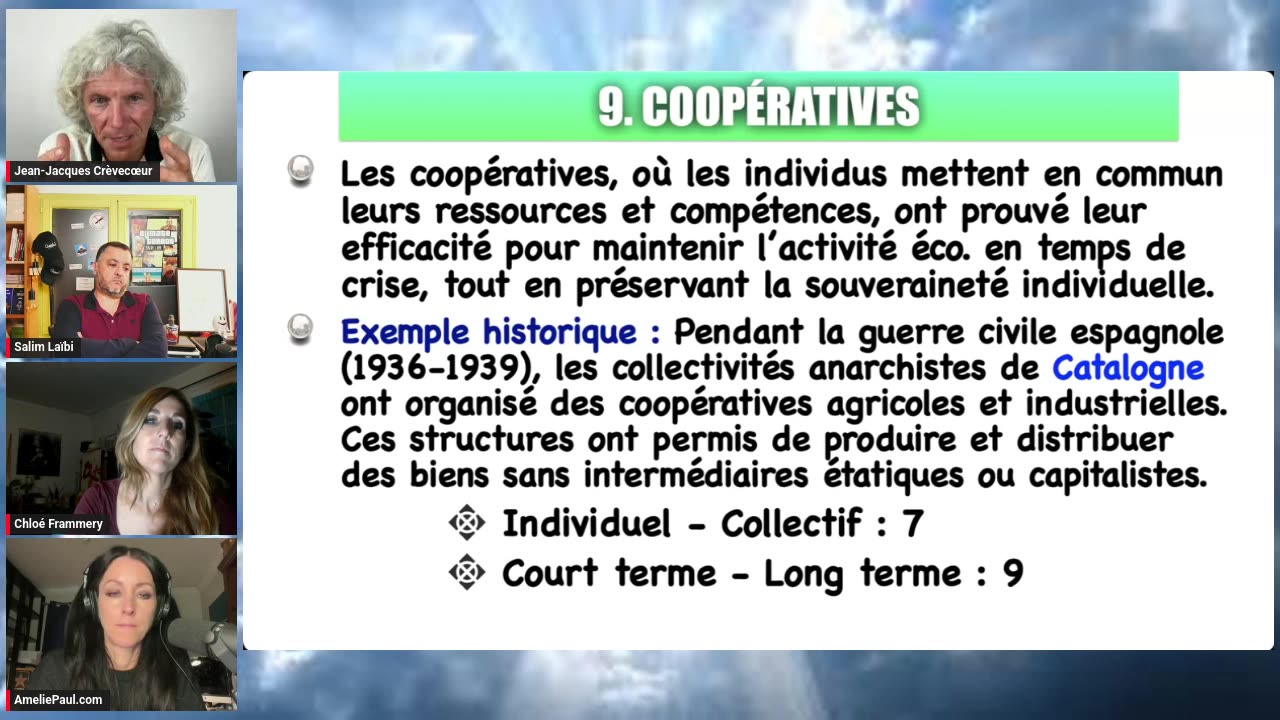 Jean-Jacques Crèvecœur

Salim Laïbi

Chloé Frammery

AmeliePaul.com

9. COOPÉRATIVES

Les coopératives, où les individus mettent en commun leurs ressources et compétences, ont prouvé leur efficacité pour maintenir l'activité éco. en temps de crise, tout en préservant la souveraineté individuelle.

Exemple historique : Pendant la guerre civile espagnole (1936-1939), les collectivités anarchistes de Catalogne ont organisé des coopératives agricoles et industrielles. Ces structures ont permis de produire et distribuer des biens sans intermédiaires étatiques ou capitalistes.

Individuel - Collectif : 7

Court terme - Long terme : 9